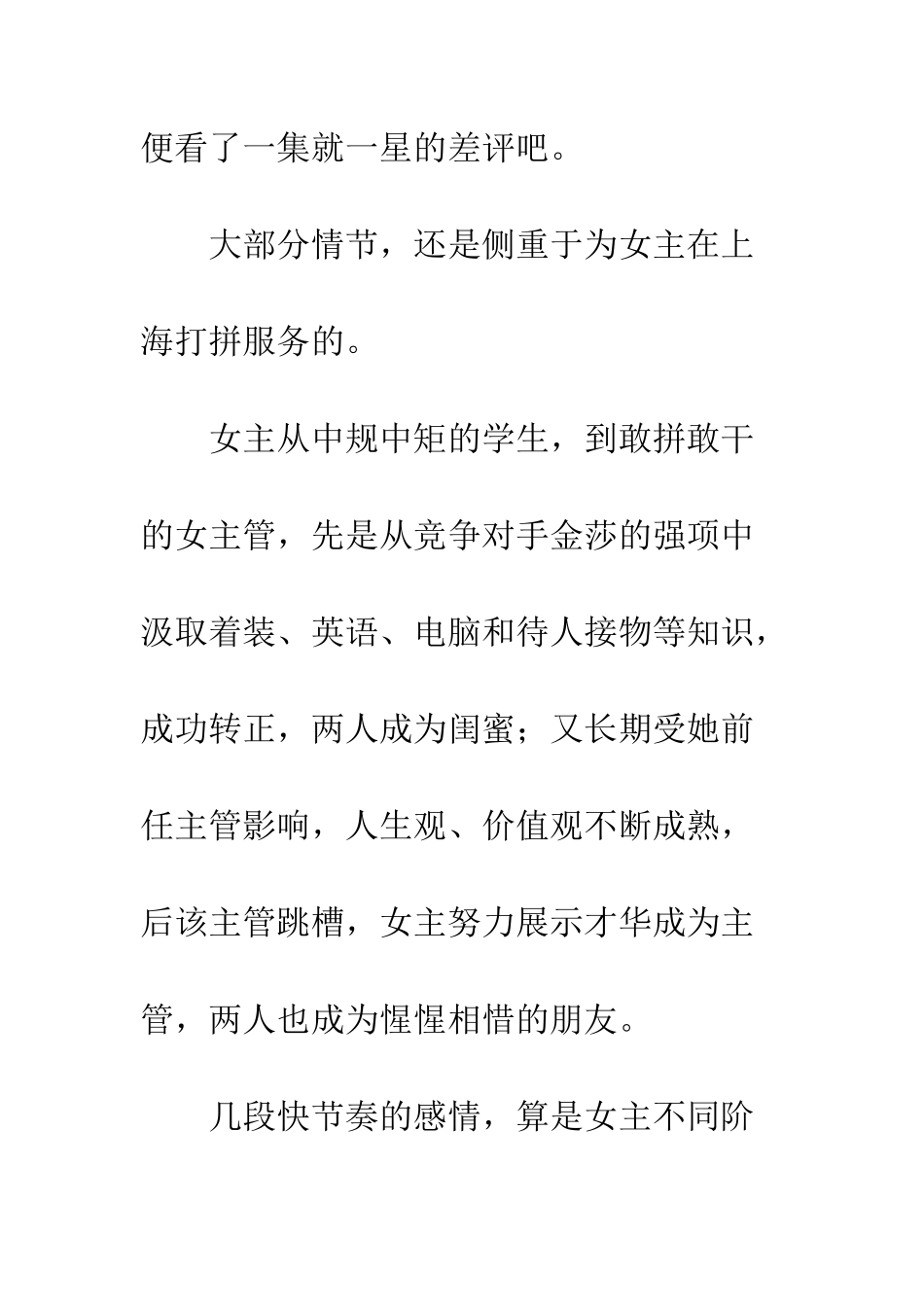 便看了一集就一星的差评吧。

大部分情节，还是侧重于为女主在上海打拼服务的。

女主从中规中矩的学生，到敢拼敢干的女主管，先是从竞争对手金莎的强项中汲取着装、英语、电脑和待人接物等知识，成功转正，两人成为闺蜜；又长期受她前任主管影响，人生观、价值观不断成熟，后该主管跳槽，女主努力展示才华成为主管，两人也成为惺惺相惜的朋友。

几段快节奏的感情，算是女主不同阶